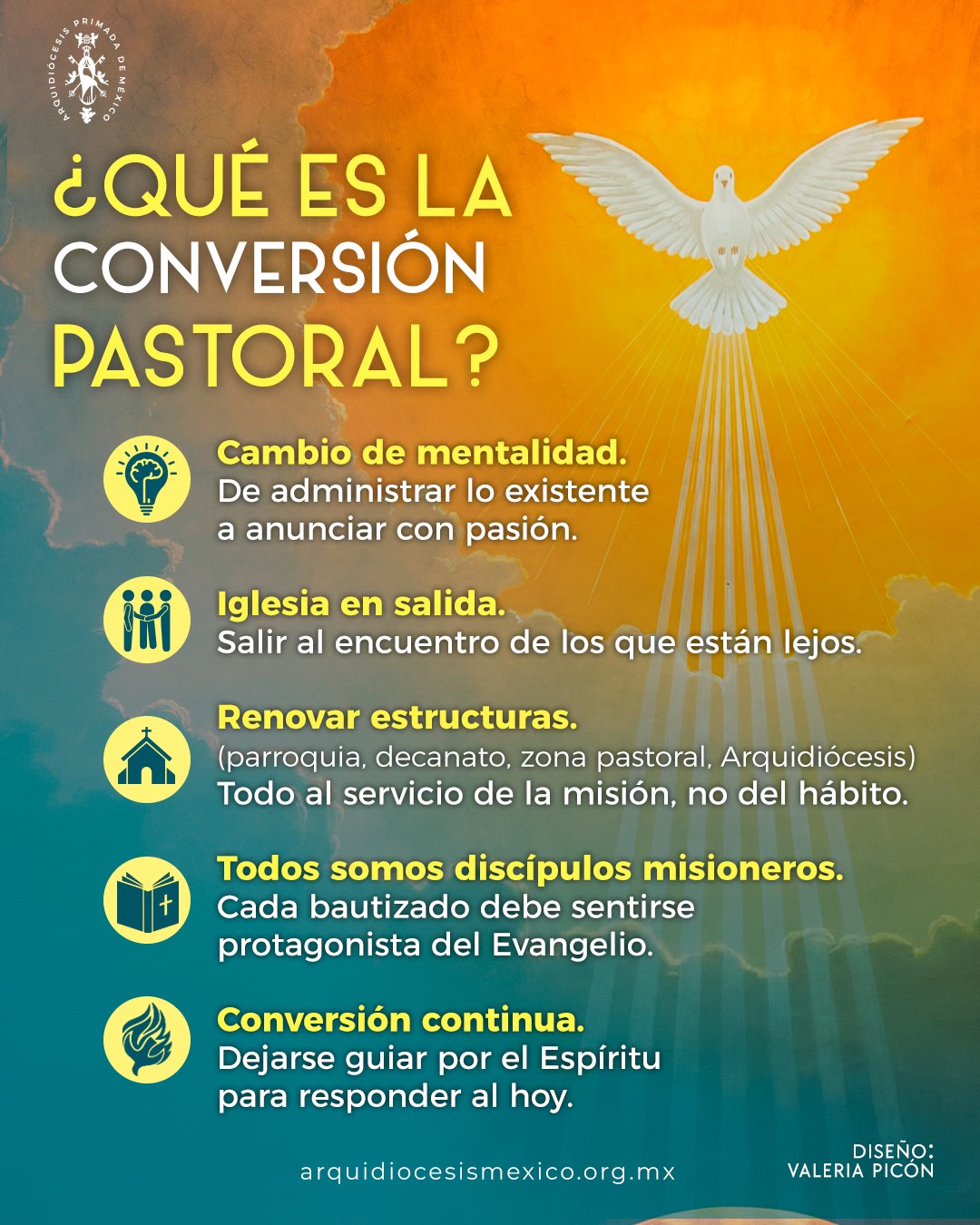 ARQUIDIÓCESIS PRIMADA DE MÉXICO

¿QUÉ ES LA CONVERSIÓN PASTORAL?

Cambio de mentalidad.
De administrar lo existente a anunciar con pasión.

Iglesia en salida.
Salir al encuentro de los que están lejos.

Renovar estructuras.
(parroquia, decanato, zona pastoral, Arquidiócesis)
Todo al servicio de la misión, no del hábito.

Todos somos discípulos misioneros.
Cada bautizado debe sentirse protagonista del Evangelio.

Conversión continua.
Dejarse guiar por el Espíritu para responder al hoy.

arquidiocesismexico.org.mx

DISEÑO:
VALERIA PICÓN